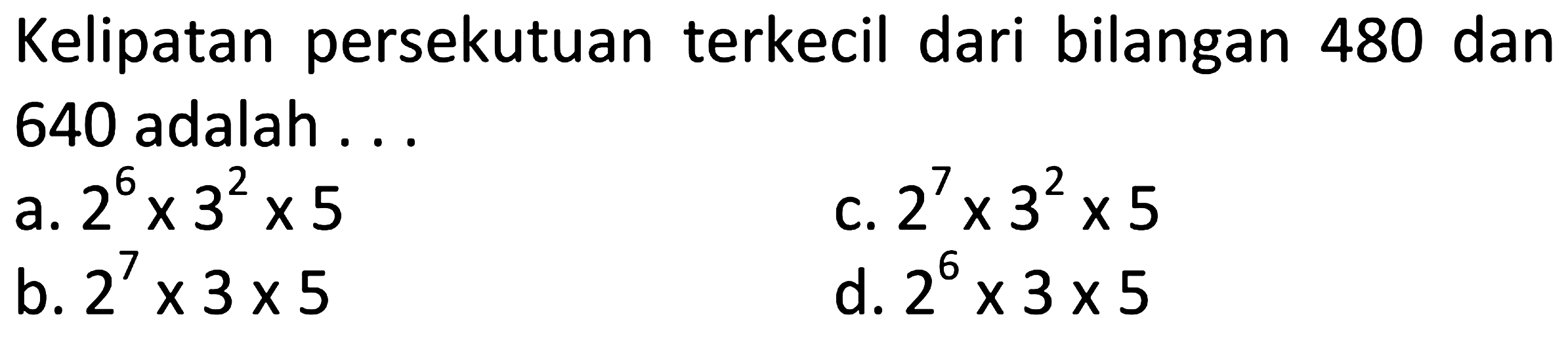 Kelipatan persekutuan terkecil dari bilangan 480 dan 640 adalah . . .

a. $2^6 \times 3^2 \times 5$

b. $2^7 \times 3 \times 5$

c. $2^7 \times 3^2 \times 5$

d. $2^6 \times 3 \times 5$